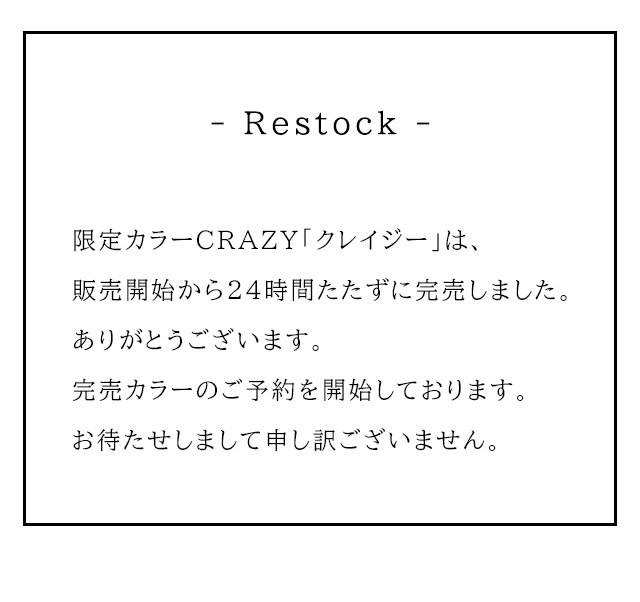 - Restock -

限定カラーCRAZY「クレイジー」は、

販売開始から24時間たたずに完売しました。

ありがとうございます。

完売カラーのご予約を開始しております。

お待たせしまして申し訳ございません。